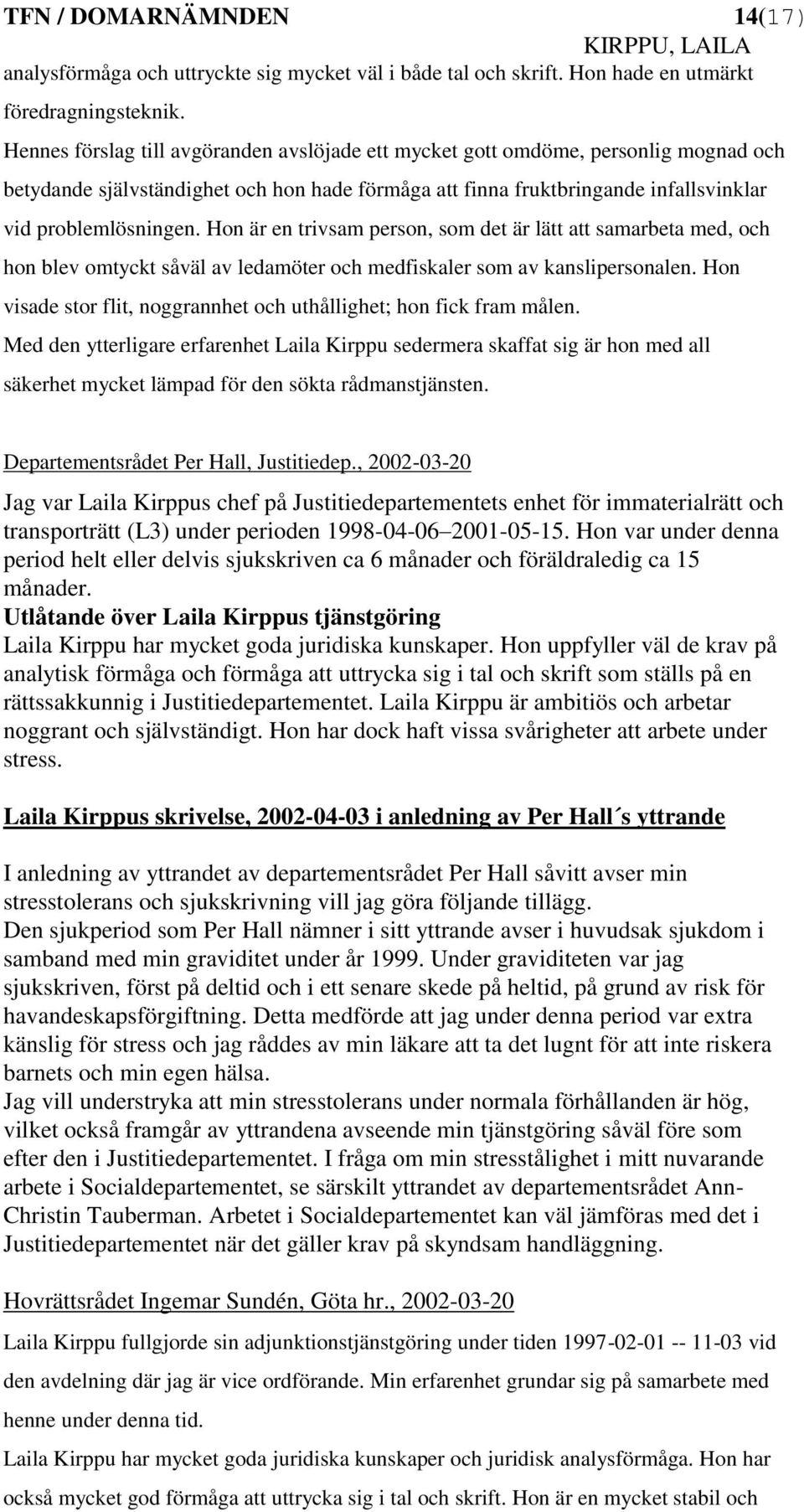 TFN / DOMARNÄMNDEN 14(17)
KIRPPU, LAILA

analysförmåga och uttryckte sig mycket väl i både tal och skrift. Hon hade en utmärkt föredragningsteknik.

Hennes förslag till avgöranden avslöjade ett mycket gott omdöme, personlig mognad och betydande självständighet och hon hade förmåga att finna fruktbringande infallsvinklar vid problemlösningen. Hon är en trivsam person, som det är lätt att samarbeta med, och hon blev omtyckt såväl av ledamöter och medfiskaler som av kanslipersonalen. Hon visade stor flit, noggrannhet och uthållighet; hon fick fram målen.

Med den ytterligare erfarenhet Laila Kirppu sedermera skaffat sig är hon med all säkerhet mycket lämpad för den sökta rådmanstjänsten.

Departementsrådet Per Hall, Justitiedep., 2002-03-20

Jag var Laila Kirppus chef på Justitiedepartementets enhet för immaterialrätt och transporträtt (L3) under perioden 1998-04-06–2001-05-15. Hon var under denna period helt eller delvis sjukskriven ca 6 månader och föräldraledig ca 15 månader.

Utlåtande över Laila Kirppus tjänstgöring

Laila Kirppu har mycket goda juridiska kunskaper. Hon uppfyller väl de krav på analytisk förmåga och förmåga att uttrycka sig i tal och skrift som ställs på en rättssakkunnig i Justitiedepartementet. Laila Kirppu är ambitiös och arbetar noggrant och självständigt. Hon har dock haft vissa svårigheter att arbete under stress.

Laila Kirppus skrivelse, 2002-04-03 i anledning av Per Hall´s yttrande

I anledning av yttrandet av departementsrådet Per Hall såvitt avser min stresstolerans och sjukskrivning vill jag göra följande tillägg.

Den sjukperiod som Per Hall nämner i sitt yttrande avser i huvudsak sjukdom i samband med min graviditet under år 1999. Under graviditeten var jag sjukskriven, först på deltid och i ett senare skede på heltid, på grund av risk för havandeskapsförgiftning. Detta medförde att jag under denna period var extra känslig för stress och jag råddes av min läkare att ta det lugnt för att inte riskera barnets och min egen hälsa.

Jag vill understryka att min stresstolerans under normala förhållanden är hög, vilket också framgår av yttrandena avseende min tjänstgöring såväl före som efter den i Justitiedepartementet. I fråga om min stresstålighet i mitt nuvarande arbete i Socialdepartementet, se särskilt yttrandet av departementsrådet Ann-Christin Tauberman. Arbetet i Socialdepartementet kan väl jämföras med det i Justitiedepartementet när det gäller krav på skyndsam handläggning.

Hovrättsrådet Ingemar Sundén, Göta hr., 2002-03-20

Laila Kirppu fullgjorde sin adjunktionstjänstgöring under tiden 1997-02-01 -- 11-03 vid den avdelning där jag är vice ordförande. Min erfarenhet grundar sig på samarbete med henne under denna tid.

Laila Kirppu har mycket goda juridiska kunskaper och juridisk analysförmåga. Hon har också mycket god förmåga att uttrycka sig i tal och skrift. Hon är en mycket stabil och